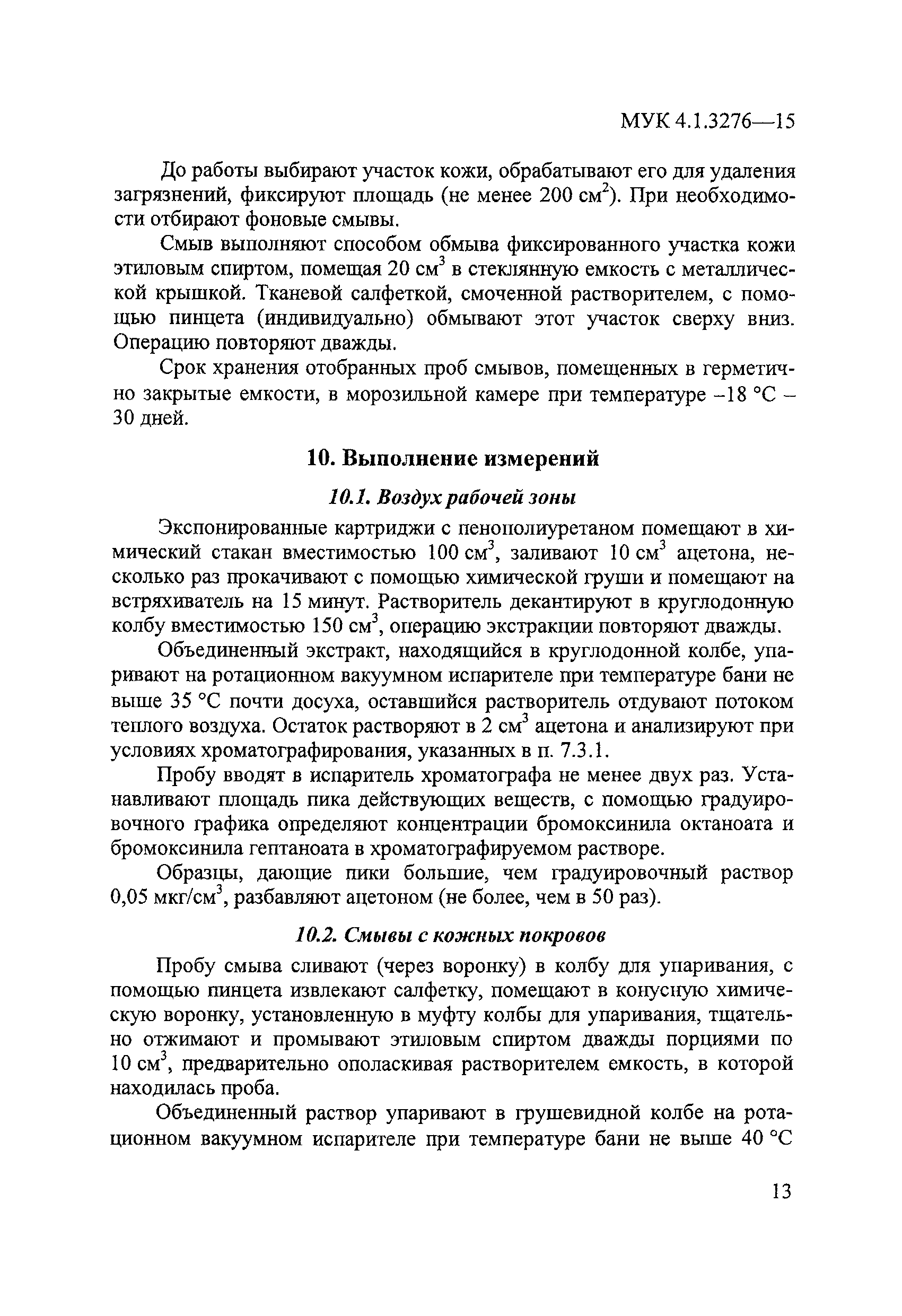 МУК 4.1.3276—15

До работы выбирают участок кожи, обрабатывают его для удаления загрязнений, фиксируют площадь (не менее 200 см$^2$). При необходимости отбирают фоновые смывы.

Смыв выполняют способом обмыва фиксированного участка кожи этиловым спиртом, помещая 20 см$^3$ в стеклянную емкость с металлической крышкой. Тканевой салфеткой, смоченной растворителем, с помощью пинцета (индивидуально) обмывают этот участок сверху вниз. Операцию повторяют дважды.

Срок хранения отобранных проб смывов, помещенных в герметично закрытые емкости, в морозильной камере при температуре –18 °С – 30 дней.

10. Выполнение измерений

10.1. Воздух рабочей зоны

Экспонированные картриджи с пенополиуретаном помещают в химический стакан вместимостью 100 см$^3$, заливают 10 см$^3$ ацетона, несколько раз прокачивают с помощью химической груши и помещают на встряхиватель на 15 минут. Растворитель декантируют в круглодонную колбу вместимостью 150 см$^3$, операцию экстракции повторяют дважды.

Объединенный экстракт, находящийся в круглодонной колбе, упаривают на ротационном вакуумном испарителе при температуре бани не выше 35 °С почти досуха, оставшийся растворитель отдувают потоком теплого воздуха. Остаток растворяют в 2 см$^3$ ацетона и анализируют при условиях хроматографирования, указанных в п. 7.3.1.

Пробу вводят в испаритель хроматографа не менее двух раз. Устанавливают площадь пика действующих веществ, с помощью градуировочного графика определяют концентрации бромоксинила октаноата и бромоксинила гептаноата в хроматографируемом растворе.

Образцы, дающие пики большие, чем градуировочный раствор 0,05 мкг/см$^3$, разбавляют ацетоном (не более, чем в 50 раз).

10.2. Смывы с кожных покровов

Пробу смыва сливают (через воронку) в колбу для упаривания, с помощью пинцета извлекают салфетку, помещают в конусную химическую воронку, установленную в муфту колбы для упаривания, тщательно отжимают и промывают этиловым спиртом дважды порциями по 10 см$^3$, предварительно ополаскивая растворителем емкость, в которой находилась проба.

Объединенный раствор упаривают в грушевидной колбе на ротационном вакуумном испарителе при температуре бани не выше 40 °С

13